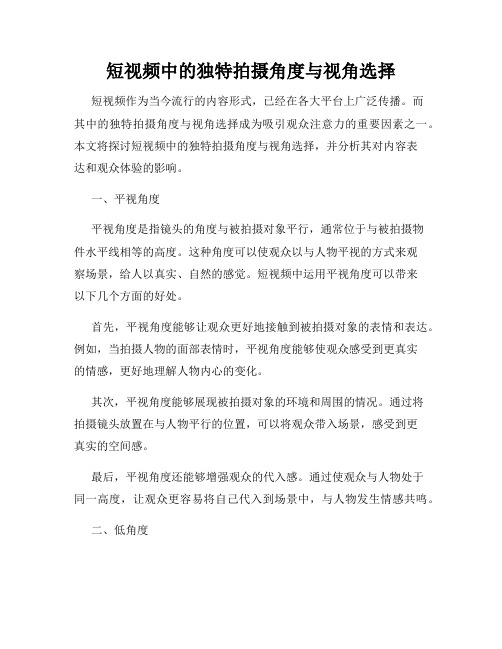 短视频中的独特拍摄角度与视角选择

短视频作为当今流行的内容形式，已经在各大平台上广泛传播。而其中的独特拍摄角度与视角选择成为吸引观众注意力的重要因素之一。本文将探讨短视频中的独特拍摄角度与视角选择，并分析其对内容表达和观众体验的影响。

一、平视角度

平视角度是指镜头的角度与被拍摄对象平行，通常位于与被拍摄物件水平线相等的高度。这种角度可以使观众以与人物平视的方式来观察场景，给人以真实、自然的感觉。短视频中运用平视角度可以带来以下几个方面的好处。

首先，平视角度能够让观众更好地接触到被拍摄对象的表情和表达。例如，当拍摄人物的面部表情时，平视角度能够使观众感受到更真实的情感，更好地理解人物内心的变化。

其次，平视角度能够展现被拍摄对象的环境和周围的情况。通过将拍摄镜头放置在与人物平行的位置，可以将观众带入场景，感受到更真实的空间感。

最后，平视角度还能够增强观众的代入感。通过使观众与人物处于同一高度，让观众更容易将自己代入到场景中，与人物发生情感共鸣。

二、低角度